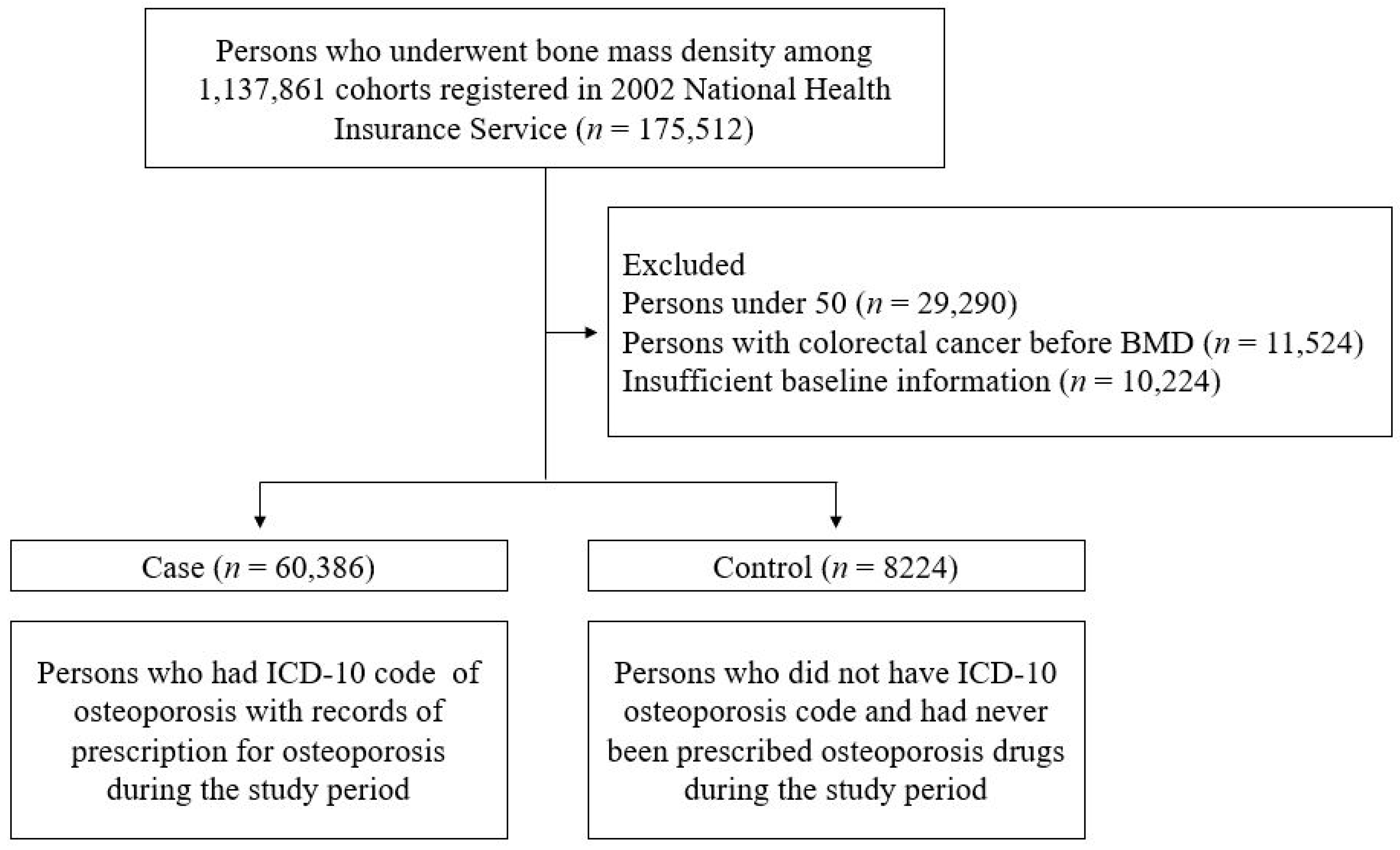 Persons who underwent bone mass density among 1,137,861 cohorts registered in 2002 National Health Insurance Service ($n$ = 175,512)

Excluded
Persons under 50 ($n$ = 29,290)
Persons with colorectal cancer before BMD ($n$ = 11,524)
Insufficient baseline information ($n$ = 10,224)

Case ($n$ = 60,386)

Control ($n$ = 8224)

Persons who had ICD-10 code of osteoporosis with records of prescription for osteoporosis during the study period

Persons who did not have ICD-10 osteoporosis code and had never been prescribed osteoporosis drugs during the study period